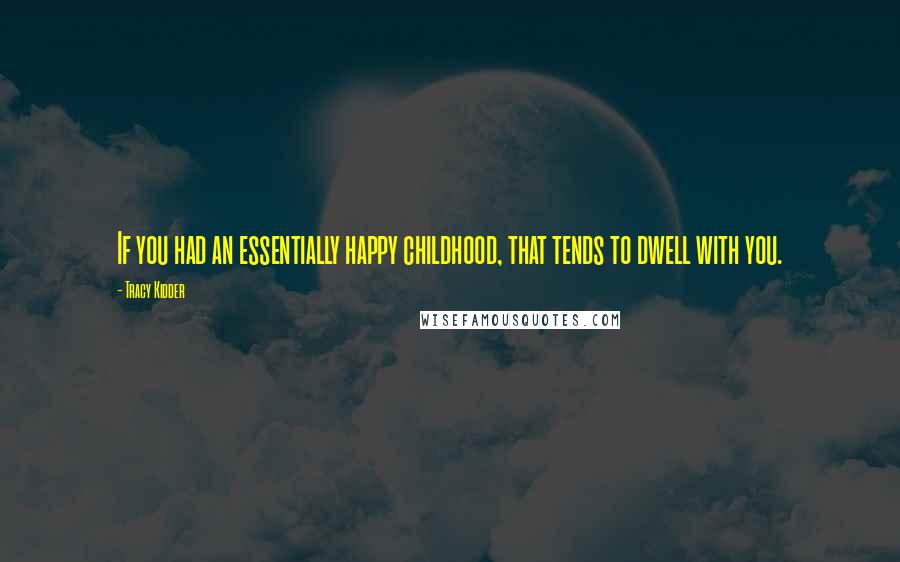 If you had an essentially happy childhood, that tends to dwell with you.

- Tracy Kidder

WISEFAMOUSQUOTES.COM